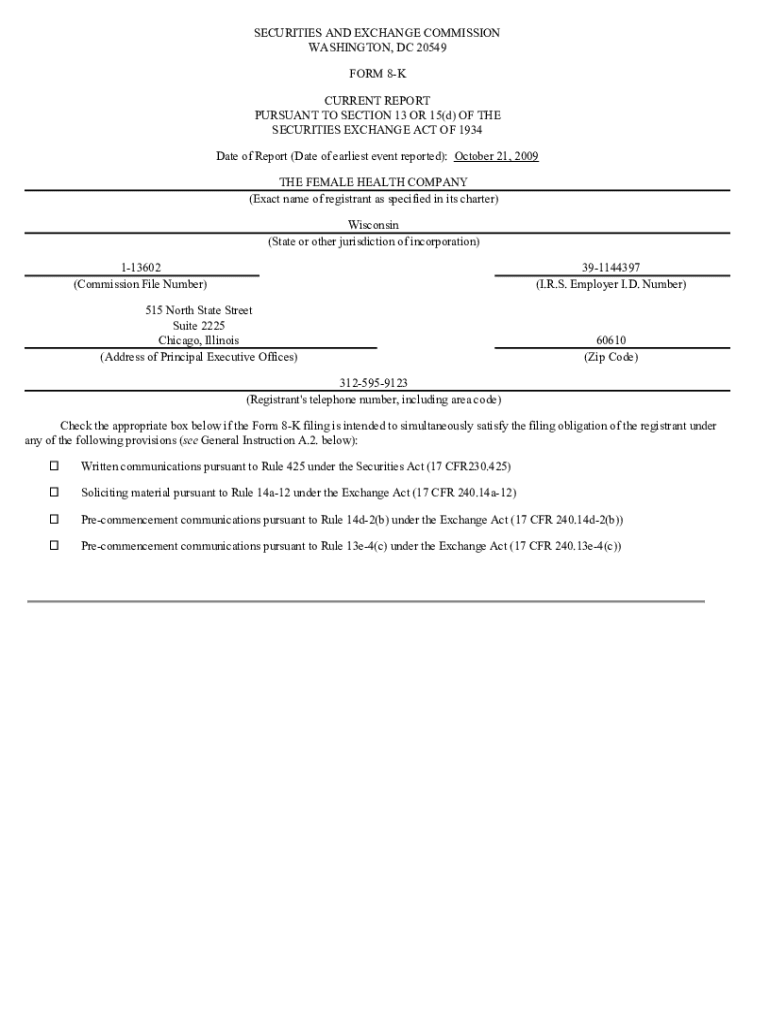 SECURITIES AND EXCHANGE COMMISSION
WASHINGTON, DC 20549

FORM 8-K

CURRENT REPORT
PURSUANT TO SECTION 13 OR 15(d) OF THE
SECURITIES EXCHANGE ACT OF 1934

Date of Report (Date of earliest event reported): October 21, 2009

THE FEMALE HEALTH COMPANY
(Exact name of registrant as specified in its charter)

Wisconsin
(State or other jurisdiction of incorporation)

1-13602
(Commission File Number)

39-1144397
(I.R.S. Employer I.D. Number)

515 North State Street
Suite 2225
Chicago, Illinois
(Address of Principal Executive Offices)

60610
(Zip Code)

312-595-9123
(Registrant's telephone number, including area code)

Check the appropriate box below if the Form 8-K filing is intended to simultaneously satisfy the filing obligation of the registrant under any of the following provisions (see General Instruction A.2. below):

☐ Written communications pursuant to Rule 425 under the Securities Act (17 CFR230.425)

☐ Soliciting material pursuant to Rule 14a-12 under the Exchange Act (17 CFR 240.14a-12)

☐ Pre-commencement communications pursuant to Rule 14d-2(b) under the Exchange Act (17 CFR 240.14d-2(b))

☐ Pre-commencement communications pursuant to Rule 13e-4(c) under the Exchange Act (17 CFR 240.13e-4(c))